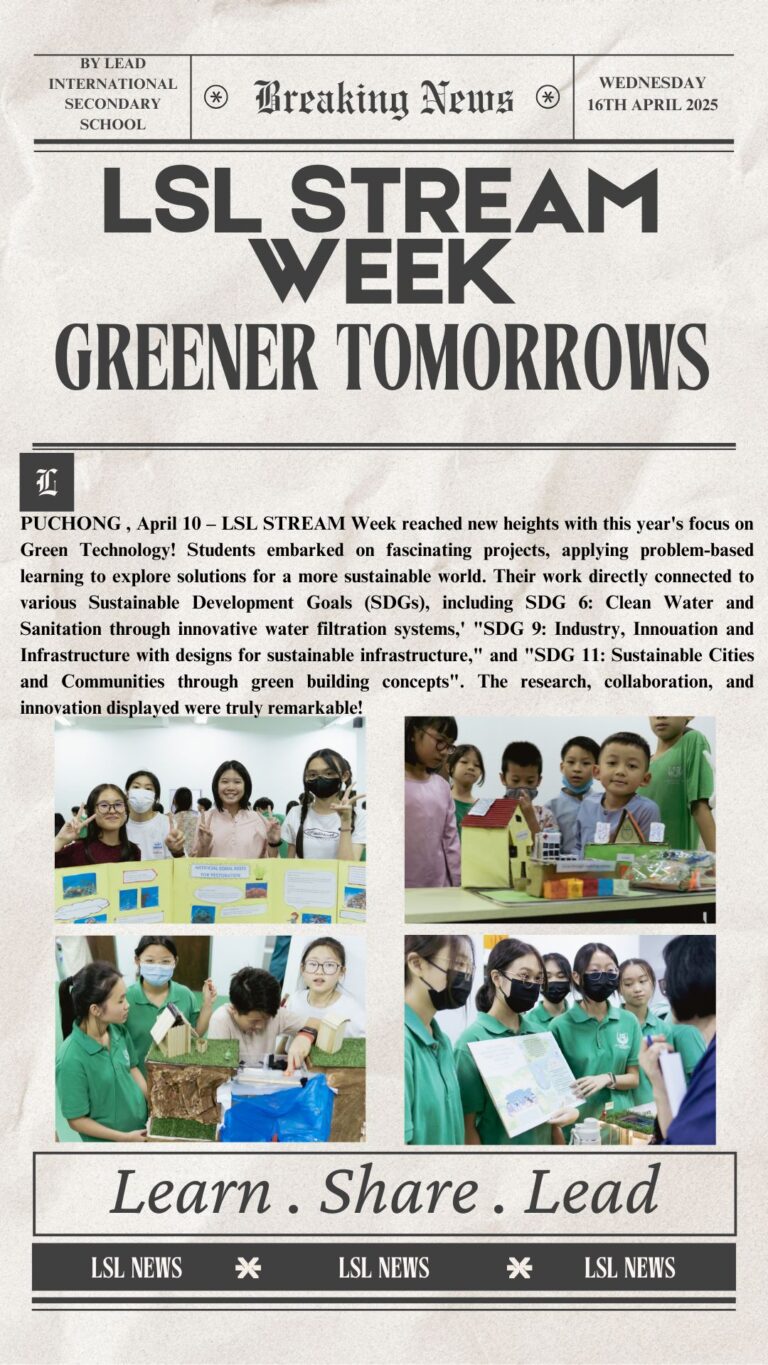 BY LEAD INTERNATIONAL SECONDARY SCHOOL

Breaking News

WEDNESDAY 16TH APRIL 2025

LSL STREAM WEEK

GREENER TOMORROWS

L

PUCHONG , April 10 – LSL STREAM Week reached new heights with this year's focus on Green Technology! Students embarked on fascinating projects, applying problem-based learning to explore solutions for a more sustainable world. Their work directly connected to various Sustainable Development Goals (SDGs), including SDG 6: Clean Water and Sanitation through innovative water filtration systems,' "SDG 9: Industry, Innouation and Infrastructure with designs for sustainable infrastructure," and "SDG 11: Sustainable Cities and Communities through green building concepts". The research, collaboration, and innovation displayed were truly remarkable!

ARTIFICIAL CORAL REEFS FOR RESTORATION

Learn . Share . Lead

LSL NEWS

LSL NEWS

LSL NEWS